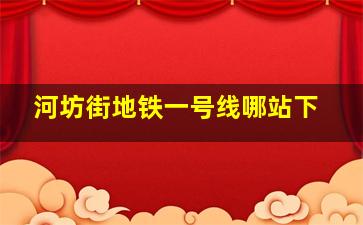 河坊街地铁一号线哪站下